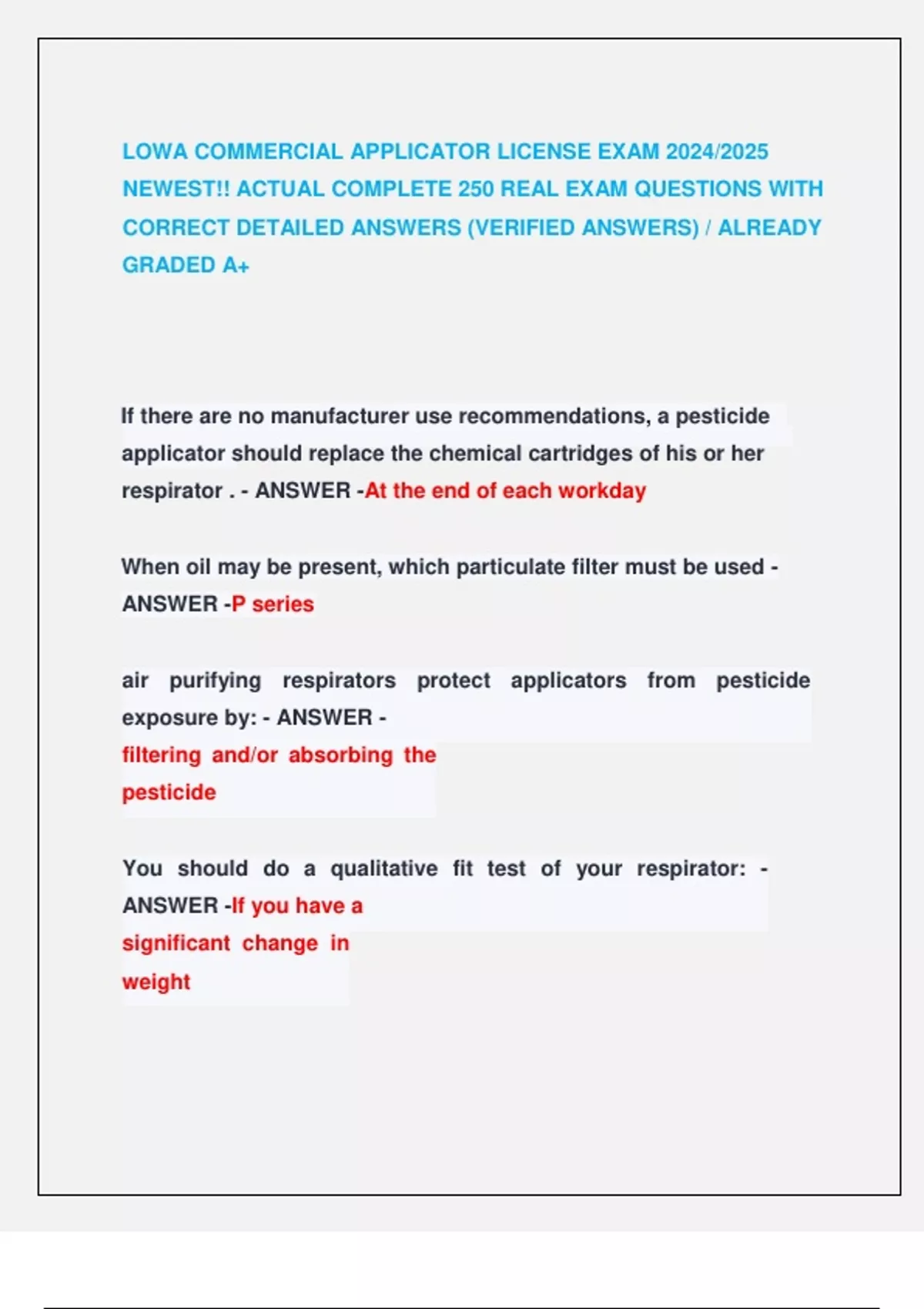 LOWA COMMERCIAL APPLICATOR LICENSE EXAM 2024/2025 NEWEST!! ACTUAL COMPLETE 250 REAL EXAM QUESTIONS WITH CORRECT DETAILED ANSWERS (VERIFIED ANSWERS) / ALREADY GRADED A+

If there are no manufacturer use recommendations, a pesticide applicator should replace the chemical cartridges of his or her respirator . - ANSWER -At the end of each workday

When oil may be present, which particulate filter must be used - ANSWER -P series

air purifying respirators protect applicators from pesticide exposure by: - ANSWER - filtering and/or absorbing the pesticide

You should do a qualitative fit test of your respirator: - ANSWER -If you have a significant change in weight